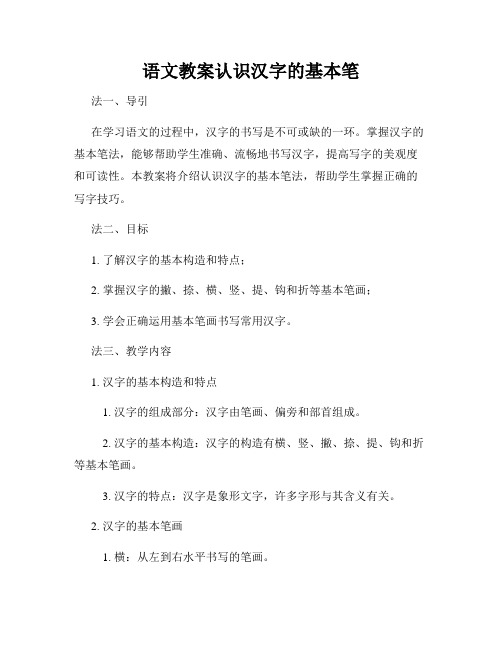 语文教案认识汉字的基本笔

法一、导引

在学习语文的过程中，汉字的书写是不可或缺的一环。掌握汉字的基本笔法，能够帮助学生准确、流畅地书写汉字，提高写字的美观度和可读性。本教案将介绍认识汉字的基本笔法，帮助学生掌握正确的写字技巧。

法二、目标

1. 了解汉字的基本构造和特点；

2. 掌握汉字的撇、捺、横、竖、提、钩和折等基本笔画；

3. 学会正确运用基本笔画书写常用汉字。

法三、教学内容

1. 汉字的基本构造和特点

1. 汉字的组成部分：汉字由笔画、偏旁和部首组成。

2. 汉字的基本构造：汉字的构造有横、竖、撇、捺、提、钩和折等基本笔画。

3. 汉字的特点：汉字是象形文字，许多字形与其含义有关。

2. 汉字的基本笔画

1. 横：从左到右水平书写的笔画。